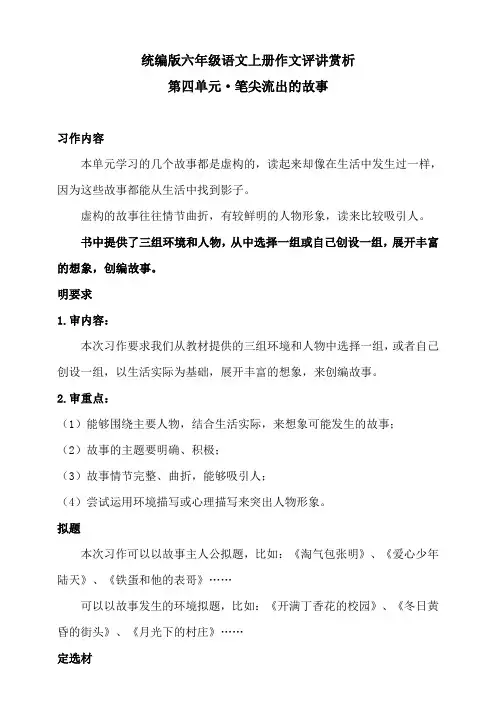 统编版六年级语文上册作文评讲赏析
第四单元·笔尖流出的故事

习作内容

本单元学习的几个故事都是虚构的，读起来却像在生活中发生过一样，因为这些故事都能从生活中找到影子。

虚构的故事往往情节曲折，有较鲜明的人物形象，读来比较吸引人。

书中提供了三组环境和人物，从中选择一组或自己创设一组，展开丰富的想象，创编故事。

明要求

1.审内容：

本次习作要求我们从教材提供的三组环境和人物中选择一组，或者自己创设一组，以生活实际为基础，展开丰富的想象，来创编故事。

2.审重点：

（1）能够围绕主要人物，结合生活实际，来想象可能发生的故事；

（2）故事的主题要明确、积极；

（3）故事情节完整、曲折，能够吸引人；

（4）尝试运用环境描写或心理描写来突出人物形象。

拟题

本次习作可以以故事主人公拟题，比如：《淘气包张明》、《爱心少年陆天》、《铁蛋和他的表哥》……

可以以故事发生的环境拟题，比如：《开满丁香花的校园》、《冬日黄昏的街头》、《月光下的村庄》……

定选材